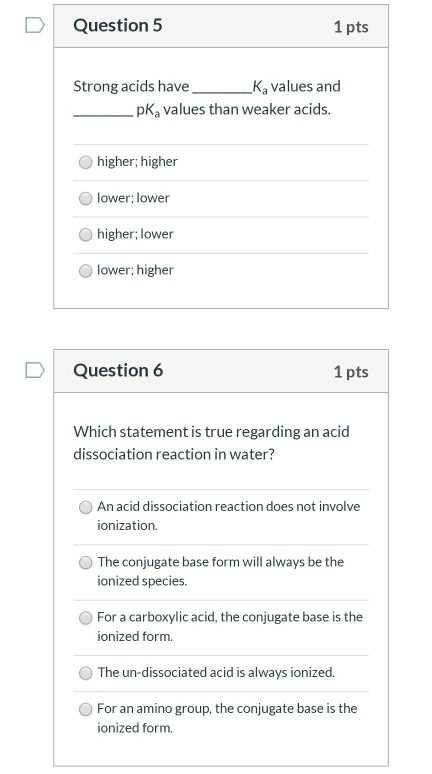 Question 5

1 pts

Strong acids have ________ $K_a$ values and ________ $pK_a$ values than weaker acids.

higher; higher

lower; lower

higher; lower

lower; higher

Question 6

1 pts

Which statement is true regarding an acid dissociation reaction in water?

An acid dissociation reaction does not involve ionization.

The conjugate base form will always be the ionized species.

For a carboxylic acid, the conjugate base is the ionized form.

The un-dissociated acid is always ionized.

For an amino group, the conjugate base is the ionized form.